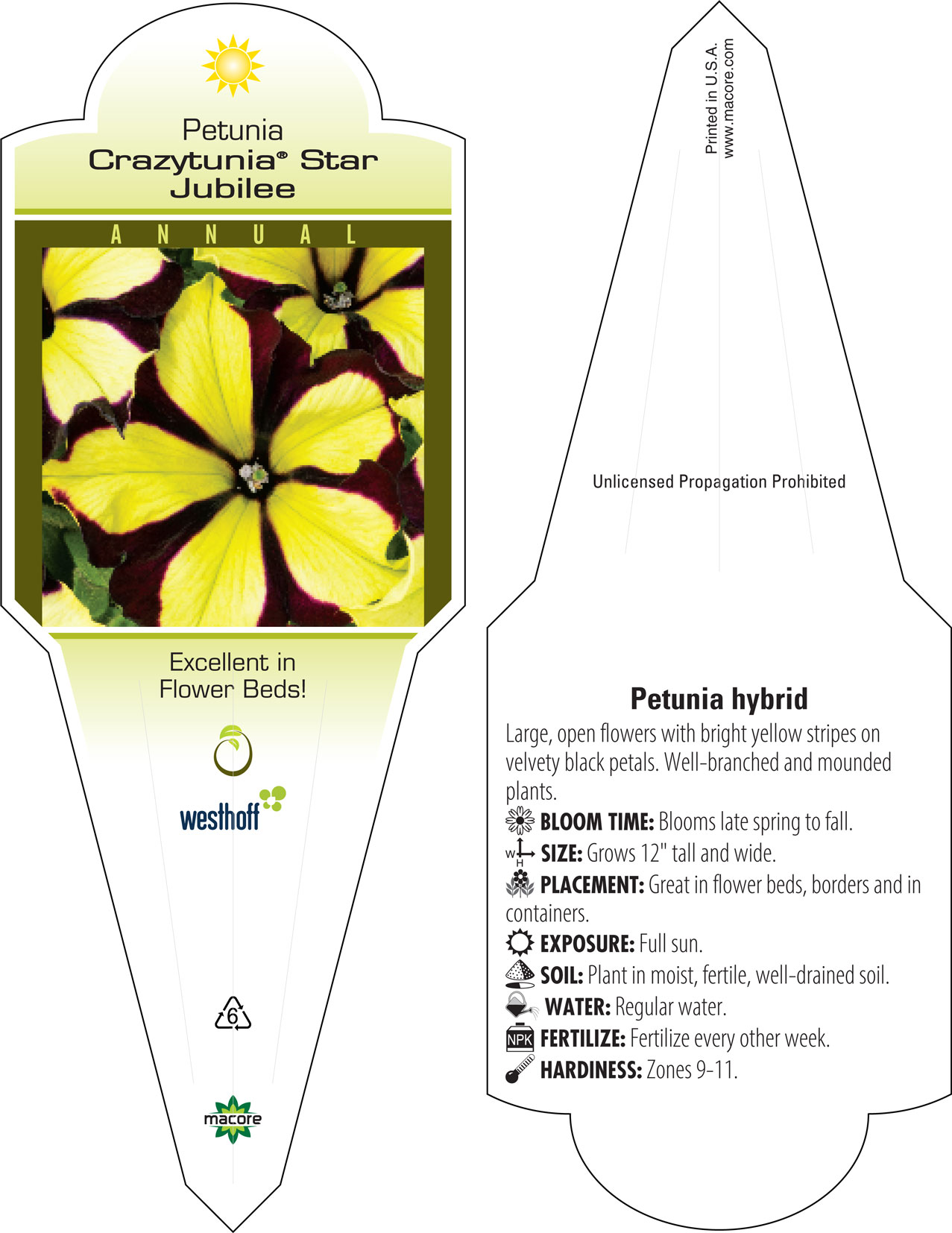 Petunia
Crazytunia® Star Jubilee

ANNUAL

Excellent in Flower Beds!

westhoff

6

macore

Printed in U.S.A.
www.macore.com

Unlicensed Propagation Prohibited

Petunia hybrid

Large, open flowers with bright yellow stripes on velvety black petals. Well-branched and mounded plants.

BLOOM TIME: Blooms late spring to fall.

W H SIZE: Grows 12" tall and wide.

PLACEMENT: Great in flower beds, borders and in containers.

EXPOSURE: Full sun.

SOIL: Plant in moist, fertile, well-drained soil.

WATER: Regular water.

NPK FERTILIZE: Fertilize every other week.

HARDINESS: Zones 9-11.